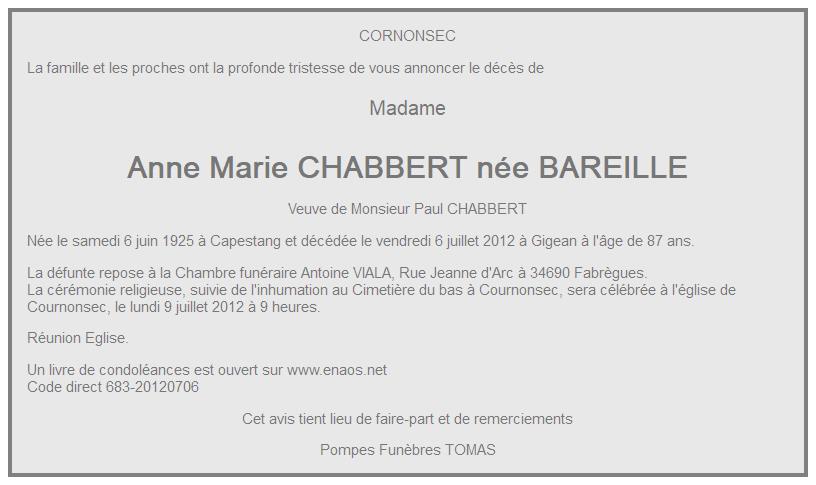 CORNONSEC

La famille et les proches ont la profonde tristesse de vous annoncer le décès de

Madame

Anne Marie CHABBERT née BAREILLE

Veuve de Monsieur Paul CHABBERT

Née le samedi 6 juin 1925 à Capestang et décédée le vendredi 6 juillet 2012 à Gigean à l'âge de 87 ans.

La défunte repose à la Chambre funéraire Antoine VIALA, Rue Jeanne d'Arc à 34690 Fabrègues.
La cérémonie religieuse, suivie de l'inhumation au Cimetière du bas à Cournonsec, sera célébrée à l'église de Cournonsec, le lundi 9 juillet 2012 à 9 heures.

Réunion Eglise.

Un livre de condoléances est ouvert sur www.enaos.net
Code direct 683-20120706

Cet avis tient lieu de faire-part et de remerciements

Pompes Funèbres TOMAS